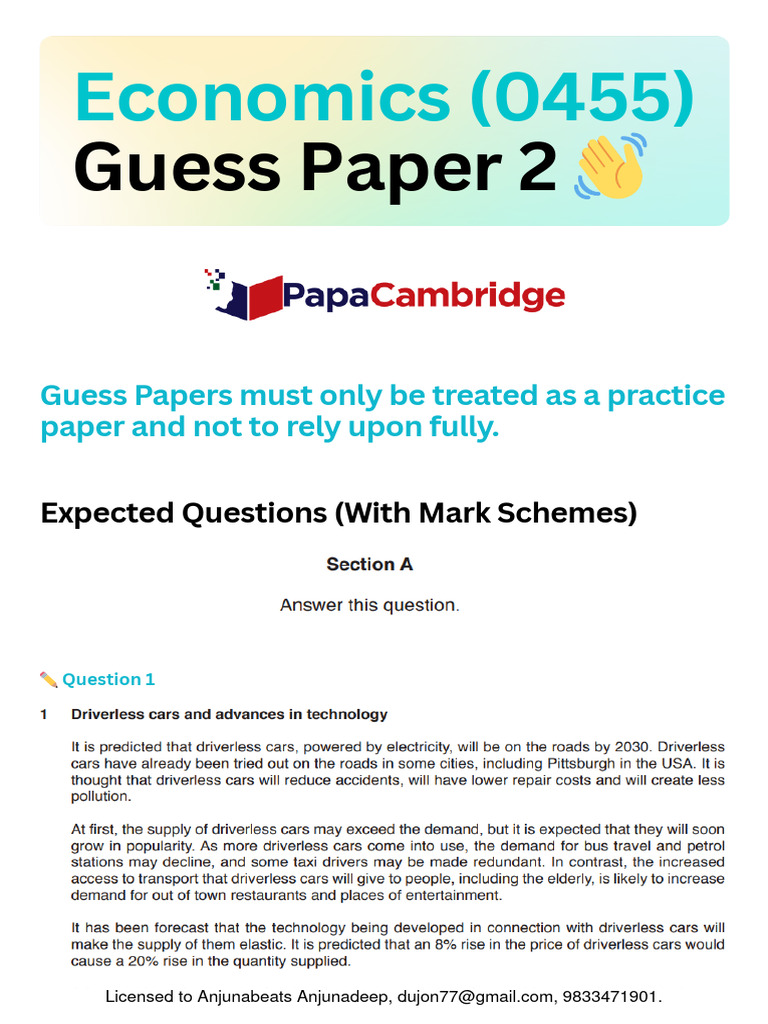 Economics (0455)
Guess Paper 2 👋

PapaCambridge

Guess Papers must only be treated as a practice paper and not to rely upon fully.

Expected Questions (With Mark Schemes)

Section A

Answer this question.

✏️ Question 1

1 Driverless cars and advances in technology

It is predicted that driverless cars, powered by electricity, will be on the roads by 2030. Driverless cars have already been tried out on the roads in some cities, including Pittsburgh in the USA. It is thought that driverless cars will reduce accidents, will have lower repair costs and will create less pollution.

At first, the supply of driverless cars may exceed the demand, but it is expected that they will soon grow in popularity. As more driverless cars come into use, the demand for bus travel and petrol stations may decline, and some taxi drivers may be made redundant. In contrast, the increased access to transport that driverless cars will give to people, including the elderly, is likely to increase demand for out of town restaurants and places of entertainment.

It has been forecast that the technology being developed in connection with driverless cars will make the supply of them elastic. It is predicted that an 8% rise in the price of driverless cars would cause a 20% rise in the quantity supplied.

Licensed to Anjunabeats Anjunadeep, dujon77@gmail.com, 9833471901.